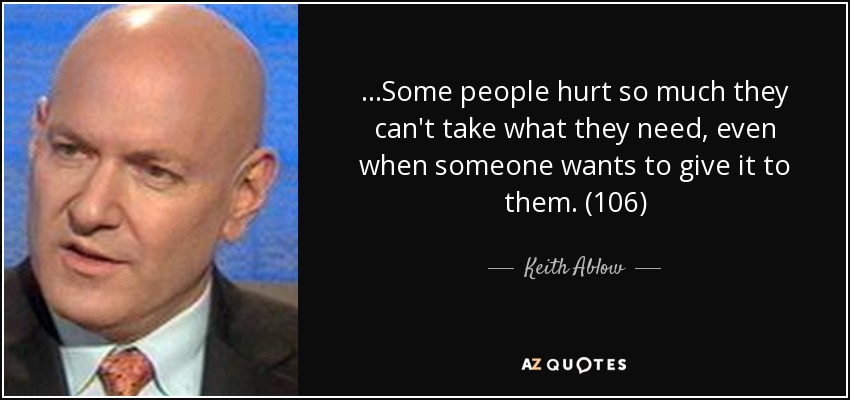 ...Some people hurt so much they can't take what they need, even when someone wants to give it to them. (106)

— Keith Ablow —

AZ QUOTES